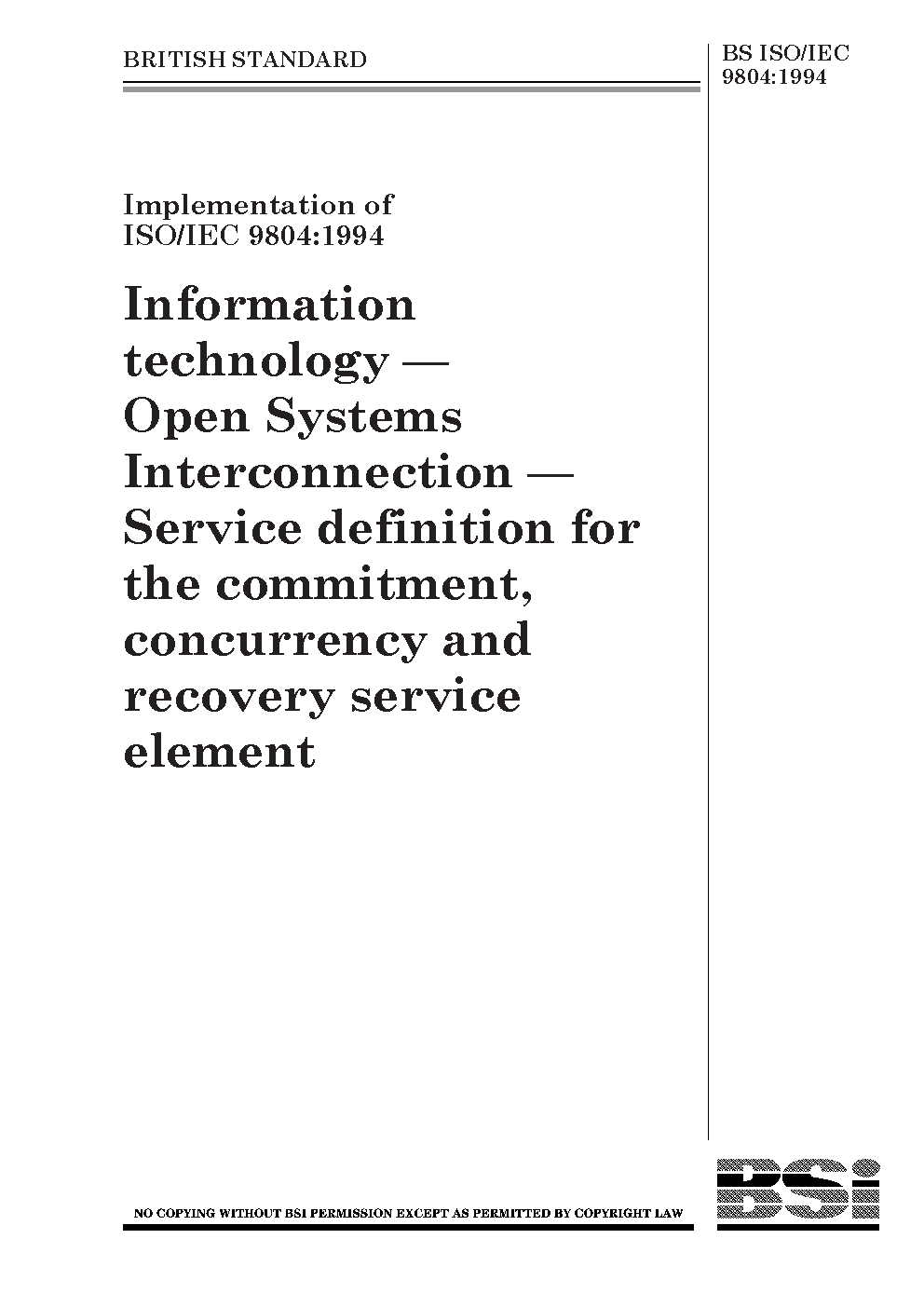 BRITISH STANDARD

BS ISO/IEC
9804:1994

Implementation of
ISO/IEC 9804:1994

Information technology — Open Systems Interconnection — Service definition for the commitment, concurrency and recovery service element

NO COPYING WITHOUT BSI PERMISSION EXCEPT AS PERMITTED BY COPYRIGHT LAW

BSi